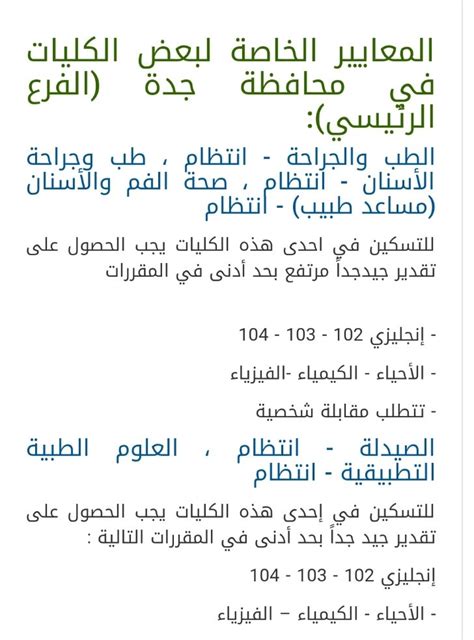 المعايير الخاصة لبعض الكليات في محافظة جدة (الفرع الرئيسي):

الطب والجراحة - انتظام ، طب وجراحة الأسنان - انتظام ، صحة الفم والأسنان (مساعد طبيب) - انتظام

للتسكين في احدى هذه الكليات يجب الحصول على تقدير جيدجداً مرتفع بحد أدنى في المقررات

- إنجليزي 102 - 103 - 104

- الأحياء - الكيمياء -الفيزياء

- تتطلب مقابلة شخصية

الصيدلة - انتظام ، العلوم الطبية التطبيقية - انتظام

للتسكين في إحدى هذه الكليات يجب الحصول على تقدير جيد جداً بحد أدنى في المقررات التالية :

إنجليزي 102 - 103 - 104

- الأحياء - الكيمياء – الفيزياء